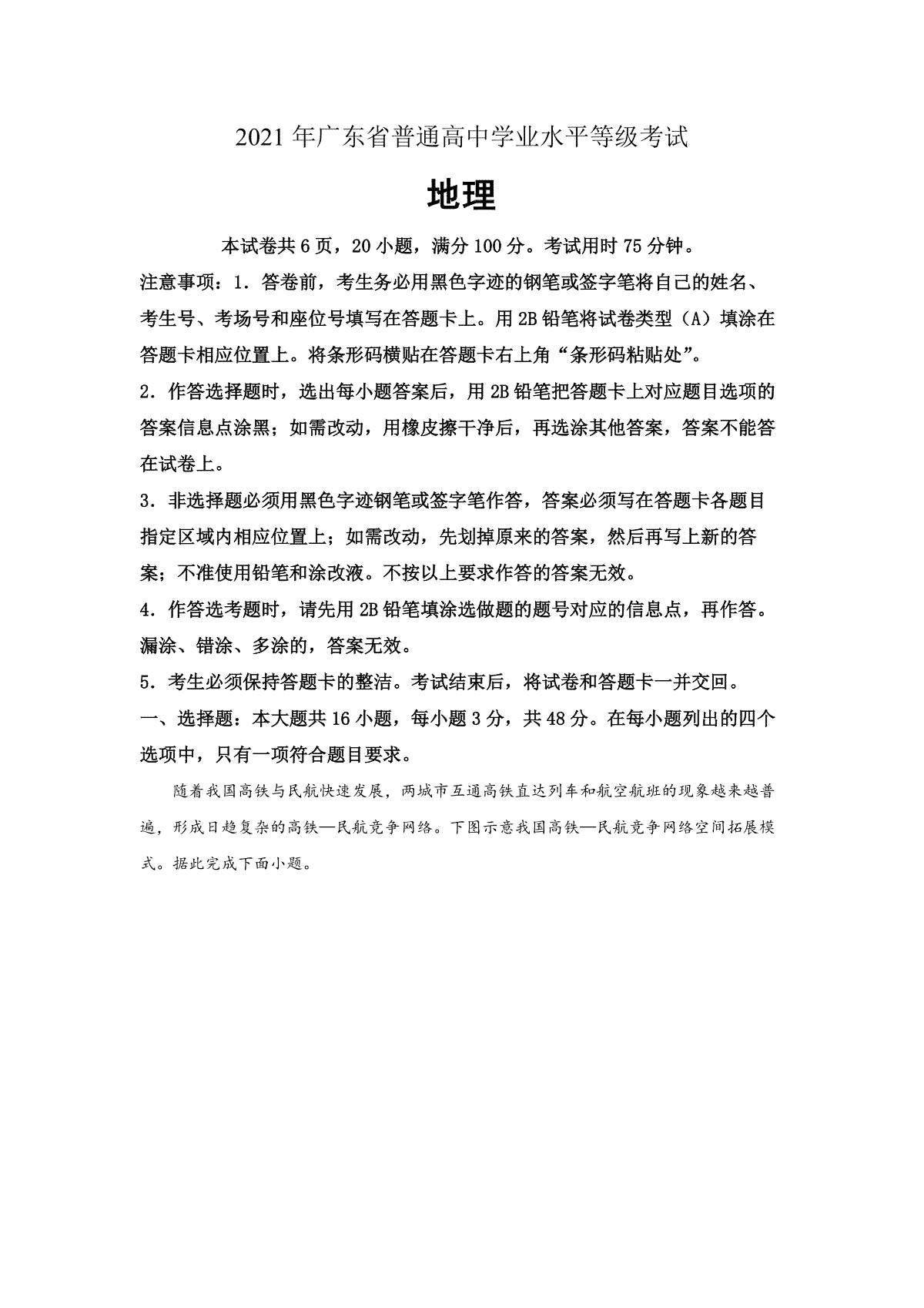 2021年广东省普通高中学业水平等级考试

地理

本试卷共6页，20小题，满分100分。考试用时75分钟。

注意事项：1．答卷前，考生务必用黑色字迹的钢笔或签字笔将自己的姓名、考生号、考场号和座位号填写在答题卡上。用2B铅笔将试卷类型（A）填涂在答题卡相应位置上。将条形码横贴在答题卡右上角“条形码粘贴处”。

2．作答选择题时，选出每小题答案后，用2B铅笔把答题卡上对应题目选项的答案信息点涂黑；如需改动，用橡皮擦干净后，再选涂其他答案，答案不能答在试卷上。

3．非选择题必须用黑色字迹钢笔或签字笔作答，答案必须写在答题卡各题目指定区域内相应位置上；如需改动，先划掉原来的答案，然后再写上新的答案；不准使用铅笔和涂改液。不按以上要求作答的答案无效。

4．作答选考题时，请先用2B铅笔填涂选做题的题号对应的信息点，再作答。漏涂、错涂、多涂的，答案无效。

5．考生必须保持答题卡的整洁。考试结束后，将试卷和答题卡一并交回。

一、选择题：本大题共16小题，每小题3分，共48分。在每小题列出的四个选项中，只有一项符合题目要求。

随着我国高铁与民航快速发展，两城市互通高铁直达列车和航空航班的现象越来越普遍，形成日趋复杂的高铁—民航竞争网络。下图示意我国高铁—民航竞争网络空间拓展模式。据此完成下面小题。